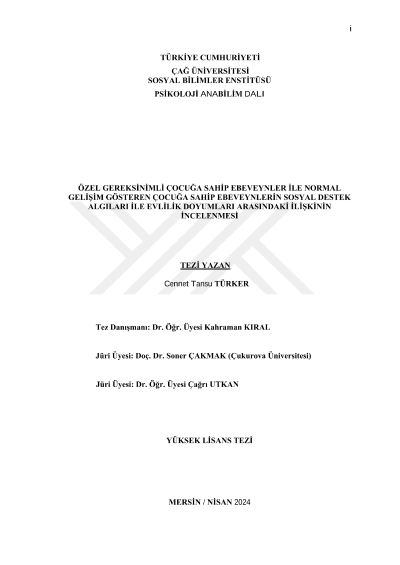 i

TÜRKİYE CUMHURİYETİ
ÇAĞ ÜNİVERSİTESİ
SOSYAL BİLİMLER ENSTİTÜSÜ
PSİKOLOJİ ANABİLİM DALI

ÖZEL GEREKSİNİMLİ ÇOCUĞA SAHİP EBEVEYNLER İLE NORMAL GELİŞİM GÖSTEREN ÇOCUĞA SAHİP EBEVEYNLERİN SOSYAL DESTEK ALGILARI İLE EVLİLİK DOYUMLARI ARASINDAKİ İLİŞKİNİN İNCELENMESİ

TEZİ YAZAN

Cennet Tansu TÜRKER

Tez Danışmanı: Dr. Öğr. Üyesi Kahraman KIRAL

Jüri Üyesi: Doç. Dr. Soner ÇAKMAK (Çukurova Üniversitesi)

Jüri Üyesi: Dr. Öğr. Üyesi Çağrı UTKAN

YÜKSEK LİSANS TEZİ

MERSİN / NİSAN 2024